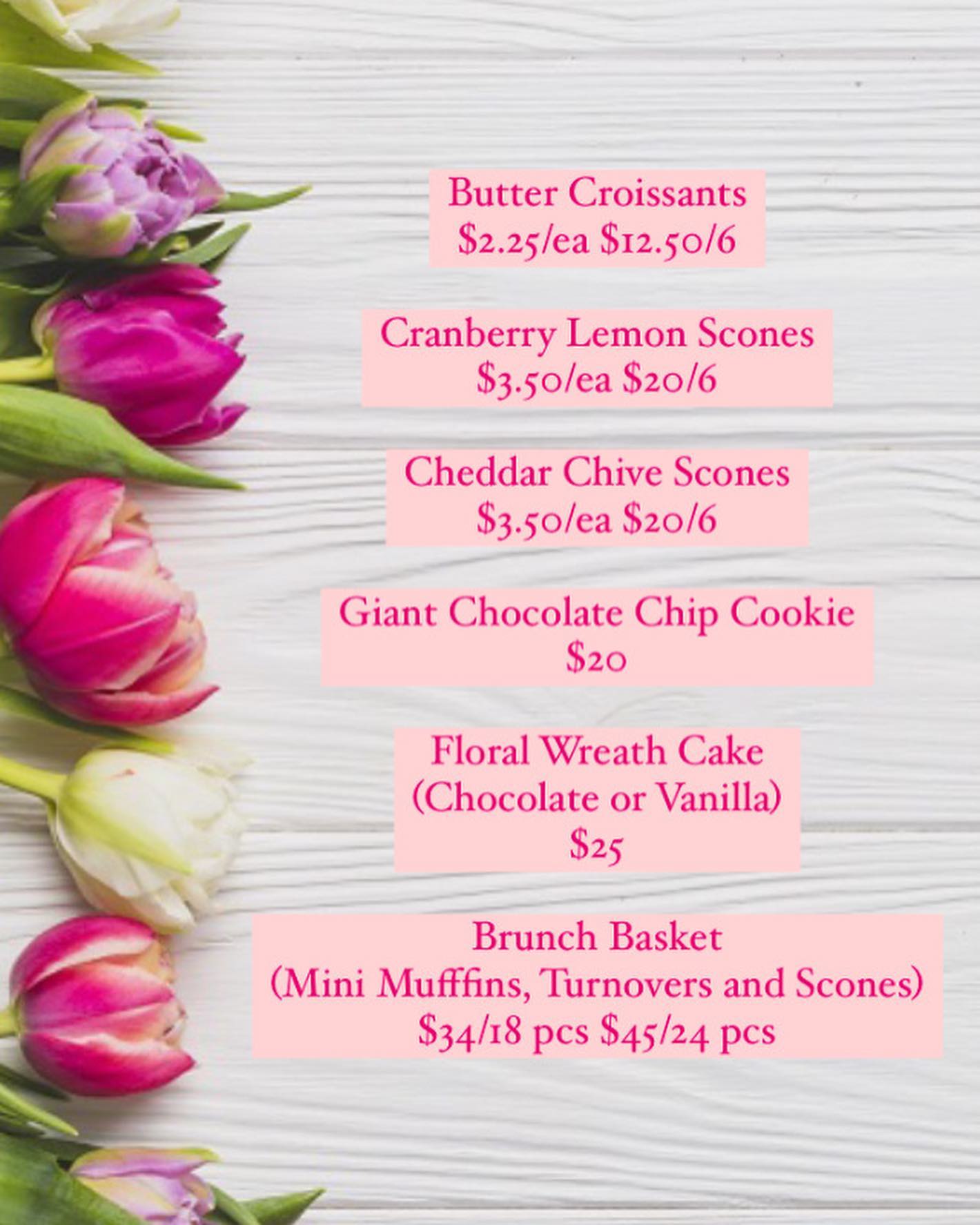 Butter Croissants
$2.25/ea $12.50/6

Cranberry Lemon Scones
$3.50/ea $20/6

Cheddar Chive Scones
$3.50/ea $20/6

Giant Chocolate Chip Cookie
$20

Floral Wreath Cake
(Chocolate or Vanilla)
$25

Brunch Basket
(Mini Mufffins, Turnovers and Scones)
$34/18 pcs $45/24 pcs